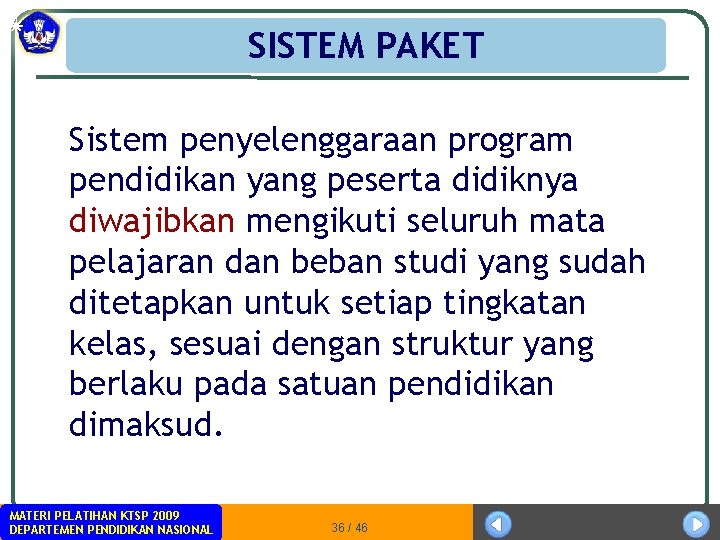 *

SISTEM PAKET

Sistem penyelenggaraan program pendidikan yang peserta didiknya diwajibkan mengikuti seluruh mata pelajaran dan beban studi yang sudah ditetapkan untuk setiap tingkatan kelas, sesuai dengan struktur yang berlaku pada satuan pendidikan dimaksud.

MATERI PELATIHAN KTSP 2009
DEPARTEMEN PENDIDIKAN NASIONAL

36 / 46